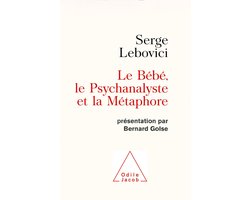 Serge
Lebovici

Le Bébé,
le Psychanalyste
et la Métaphore

présentation par
Bernard Golse

Odile
Jacob